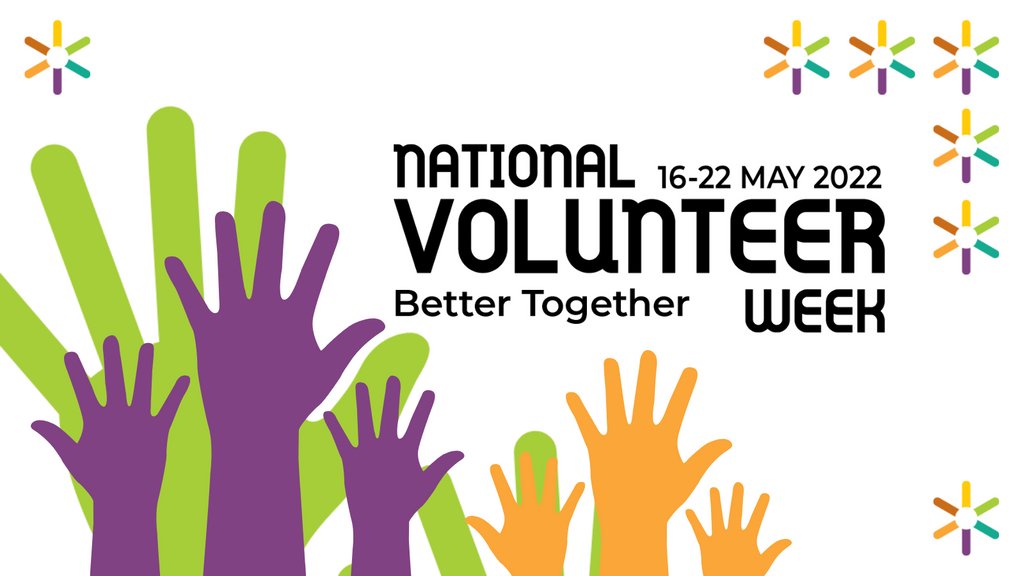 NATIONAL 16-22 MAY 2022
VOLUNTEER
Better Together WEEK